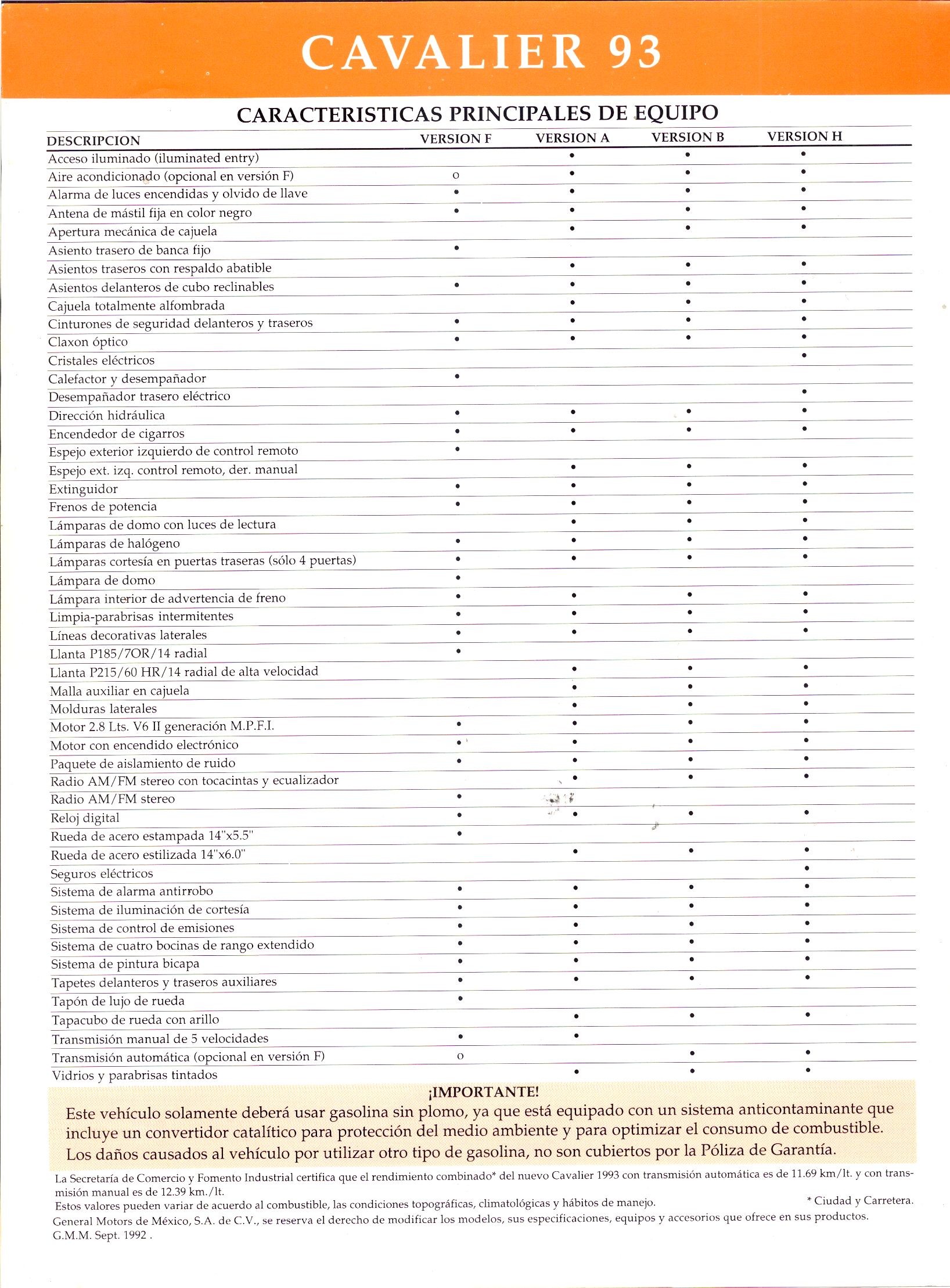 CAVALIER 93

CARACTERISTICAS PRINCIPALES DE EQUIPO

| DESCRIPCION | VERSION F | VERSION A | VERSION B | VERSION H |
|---|---|---|---|---|
| Acceso iluminado (iluminated entry) | | • | • | • |
| Aire acondicionado (opcional en versión F) | o | • | • | • |
| Alarma de luces encendidas y olvido de llave | • | • | • | • |
| Antena de mástil fija en color negro | • | • | • | • |
| Apertura mecánica de cajuela | | • | • | • |
| Asiento trasero de banca fijo | • | | | |
| Asientos traseros con respaldo abatible | | • | • | • |
| Asientos delanteros de cubo reclinables | • | • | • | • |
| Cajuela totalmente alfombrada | | • | • | • |
| Cinturones de seguridad delanteros y traseros | • | • | • | • |
| Claxon óptico | • | • | • | • |
| Cristales eléctricos | | | | • |
| Calefactor y desempañador | • | | | |
| Desempañador trasero eléctrico | | | | • |
| Dirección hidráulica | • | • | • | • |
| Encendedor de cigarros | • | • | • | • |
| Espejo exterior izquierdo de control remoto | • | | | |
| Espejo ext. izq. control remoto, der. manual | | • | • | • |
| Extinguidor | • | • | • | • |
| Frenos de potencia | • | • | • | • |
| Lámparas de domo con luces de lectura | | • | • | • |
| Lámparas de halógeno | • | • | • | • |
| Lámparas cortesía en puertas traseras (sólo 4 puertas) | • | • | • | • |
| Lámpara de domo | • | | | |
| Lámpara interior de advertencia de freno | • | • | • | • |
| Limpia-parabrisas intermitentes | • | • | • | • |
| Líneas decorativas laterales | • | • | • | • |
| Llanta P185/7OR/14 radial | • | | | |
| Llanta P215/60 HR/14 radial de alta velocidad | | • | • | • |
| Malla auxiliar en cajuela | | • | • | • |
| Molduras laterales | | • | • | • |
| Motor 2.8 Lts. V6 II generación M.P.F.I. | • | • | • | • |
| Motor con encendido electrónico | • | • | • | • |
| Paquete de aislamiento de ruido | • | • | • | • |
| Radio AM/FM stereo con tocacintas y ecualizador | | • | • | • |
| Radio AM/FM stereo | • | | | |
| Reloj digital | • | • | • | • |
| Rueda de acero estampada 14"x5.5" | • | | | |
| Rueda de acero estilizada 14"x6.0" | | • | • | • |
| Seguros eléctricos | | | | • |
| Sistema de alarma antirrobo | • | • | • | • |
| Sistema de iluminación de cortesía | • | • | • | • |
| Sistema de control de emisiones | • | • | • | • |
| Sistema de cuatro bocinas de rango extendido | • | • | • | • |
| Sistema de pintura bicapa | • | • | • | • |
| Tapetes delanteros y traseros auxiliares | • | • | • | • |
| Tapón de lujo de rueda | • | | | |
| Tapacubo de rueda con arillo | | • | • | • |
| Transmisión manual de 5 velocidades | • | • | | |
| Transmisión automática (opcional en versión F) | o | | • | • |
| Vidrios y parabrisas tintados | | • | • | • |

¡IMPORTANTE!
Este vehículo solamente deberá usar gasolina sin plomo, ya que está equipado con un sistema anticontaminante que incluye un convertidor catalítico para protección del medio ambiente y para optimizar el consumo de combustible. Los daños causados al vehículo por utilizar otro tipo de gasolina, no son cubiertos por la Póliza de Garantía.

La Secretaría de Comercio y Fomento Industrial certifica que el rendimiento combinado* del nuevo Cavalier 1993 con transmisión automática es de 11.69 km/lt. y con transmisión manual es de 12.39 km./lt.
Estos valores pueden variar de acuerdo al combustible, las condiciones topográficas, climatológicas y hábitos de manejo. * Ciudad y Carretera.
General Motors de México, S.A. de C.V., se reserva el derecho de modificar los modelos, sus especificaciones, equipos y accesorios que ofrece en sus productos.
G.M.M. Sept. 1992 .